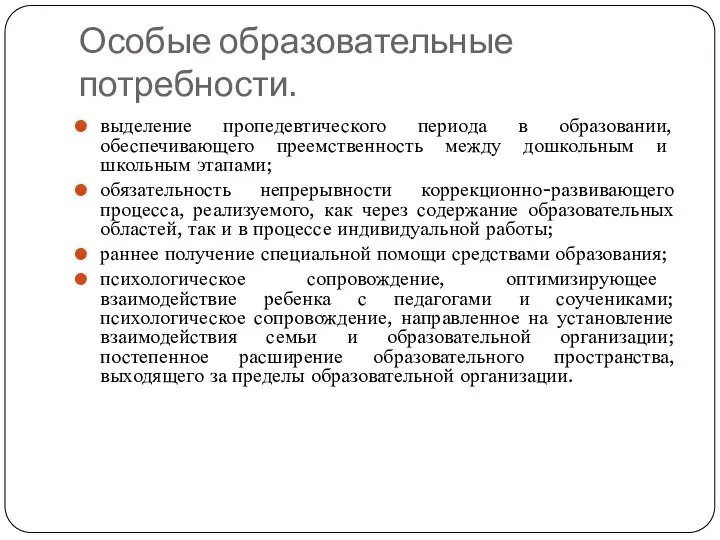 Особые образовательные потребности.

выделение пропедевтического периода в образовании, обеспечивающего преемственность между дошкольным и школьным этапами;

обязательность непрерывности коррекционно-развивающего процесса, реализуемого, как через содержание образовательных областей, так и в процессе индивидуальной работы;

раннее получение специальной помощи средствами образования;

психологическое сопровождение, оптимизирующее взаимодействие ребенка с педагогами и соучениками; психологическое сопровождение, направленное на установление взаимодействия семьи и образовательной организации; постепенное расширение образовательного пространства, выходящего за пределы образовательной организации.